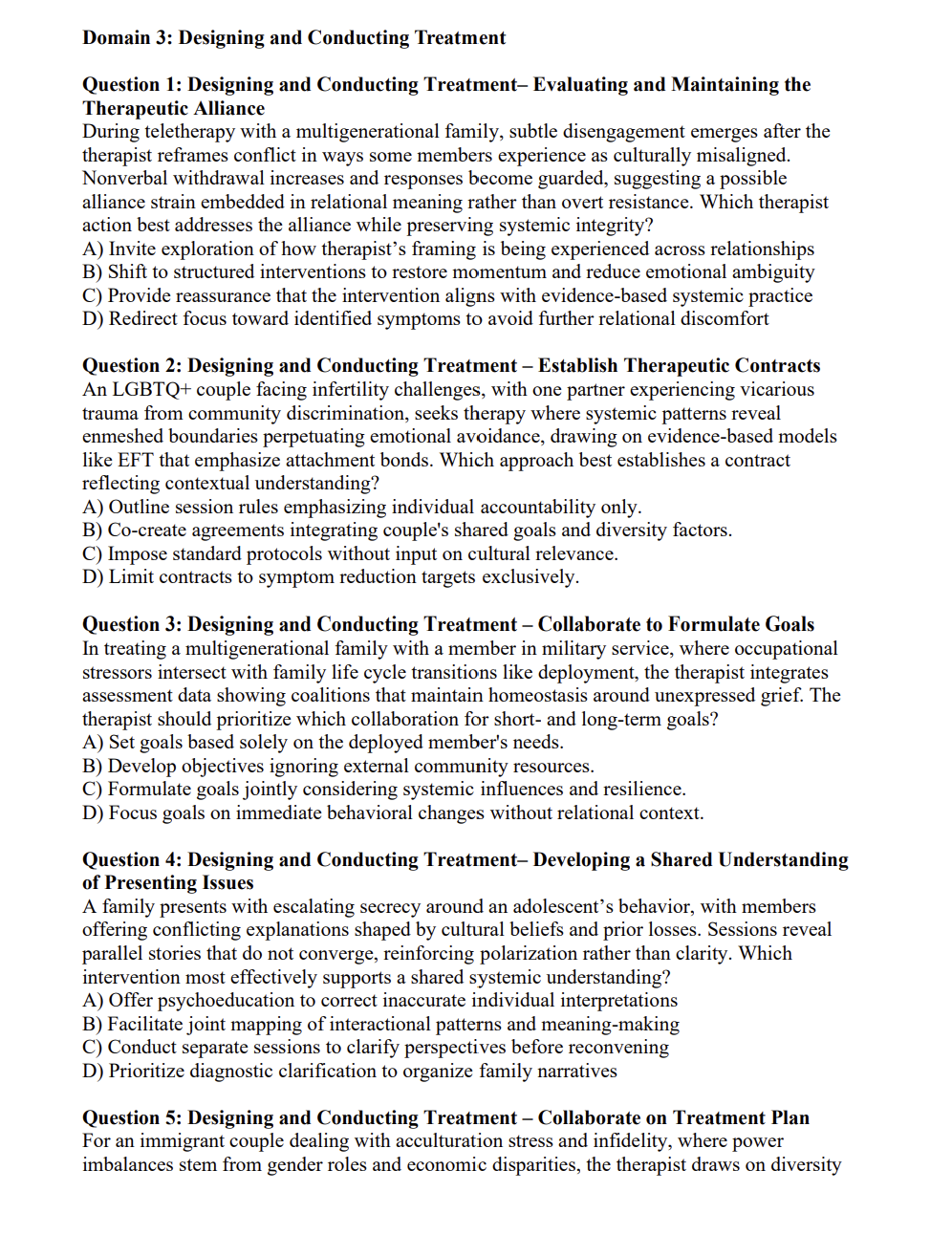 Domain 3: Designing and Conducting Treatment

Question 1: Designing and Conducting Treatment– Evaluating and Maintaining the Therapeutic Alliance
During teletherapy with a multigenerational family, subtle disengagement emerges after the therapist reframes conflict in ways some members experience as culturally misaligned. Nonverbal withdrawal increases and responses become guarded, suggesting a possible alliance strain embedded in relational meaning rather than overt resistance. Which therapist action best addresses the alliance while preserving systemic integrity?
A) Invite exploration of how therapist's framing is being experienced across relationships
B) Shift to structured interventions to restore momentum and reduce emotional ambiguity
C) Provide reassurance that the intervention aligns with evidence-based systemic practice
D) Redirect focus toward identified symptoms to avoid further relational discomfort

Question 2: Designing and Conducting Treatment – Establish Therapeutic Contracts
An LGBTQ+ couple facing infertility challenges, with one partner experiencing vicarious trauma from community discrimination, seeks therapy where systemic patterns reveal enmeshed boundaries perpetuating emotional avoidance, drawing on evidence-based models like EFT that emphasize attachment bonds. Which approach best establishes a contract reflecting contextual understanding?
A) Outline session rules emphasizing individual accountability only.
B) Co-create agreements integrating couple's shared goals and diversity factors.
C) Impose standard protocols without input on cultural relevance.
D) Limit contracts to symptom reduction targets exclusively.

Question 3: Designing and Conducting Treatment – Collaborate to Formulate Goals
In treating a multigenerational family with a member in military service, where occupational stressors intersect with family life cycle transitions like deployment, the therapist integrates assessment data showing coalitions that maintain homeostasis around unexpressed grief. The therapist should prioritize which collaboration for short- and long-term goals?
A) Set goals based solely on the deployed member's needs.
B) Develop objectives ignoring external community resources.
C) Formulate goals jointly considering systemic influences and resilience.
D) Focus goals on immediate behavioral changes without relational context.

Question 4: Designing and Conducting Treatment– Developing a Shared Understanding of Presenting Issues
A family presents with escalating secrecy around an adolescent's behavior, with members offering conflicting explanations shaped by cultural beliefs and prior losses. Sessions reveal parallel stories that do not converge, reinforcing polarization rather than clarity. Which intervention most effectively supports a shared systemic understanding?
A) Offer psychoeducation to correct inaccurate individual interpretations
B) Facilitate joint mapping of interactional patterns and meaning-making
C) Conduct separate sessions to clarify perspectives before reconvening
D) Prioritize diagnostic clarification to organize family narratives

Question 5: Designing and Conducting Treatment – Collaborate on Treatment Plan
For an immigrant couple dealing with acculturation stress and infidelity, where power imbalances stem from gender roles and economic disparities, the therapist draws on diversity